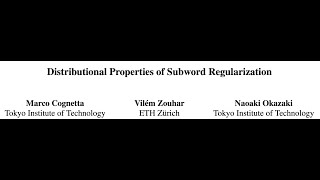 Distributional Properties of Subword Regularization

Marco Cognetta
Tokyo Institute of Technology

Vilém Zouhar
ETH Zürich

Naoaki Okazaki
Tokyo Institute of Technology